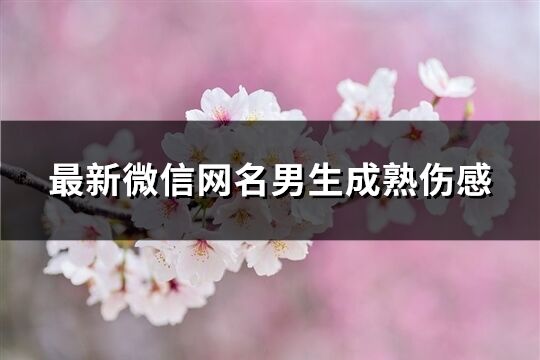 最新微信网名男生成熟伤感